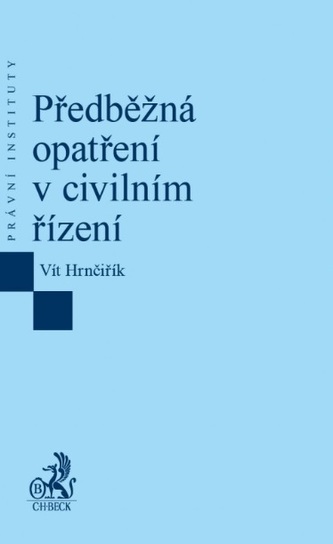 PRÁVNÍ INSTITUTY

Předběžná opatření v civilním řízení

Vít Hrnčiřík

B

C·H·BECK